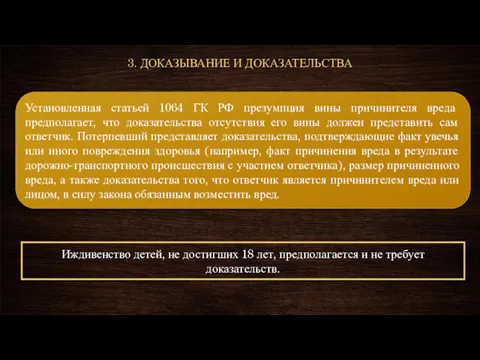 3. ДОКАЗЫВАНИЕ И ДОКАЗАТЕЛЬСТВА

Установленная статьей 1064 ГК РФ презумпция вины причинителя вреда предполагает, что доказательства отсутствия его вины должен представить сам ответчик. Потерпевший представляет доказательства, подтверждающие факт увечья или иного повреждения здоровья (например, факт причинения вреда в результате дорожно-транспортного происшествия с участием ответчика), размер причиненного вреда, а также доказательства того, что ответчик является причинителем вреда или лицом, в силу закона обязанным возместить вред.

Иждивенство детей, не достигших 18 лет, предполагается и не требует доказательств.